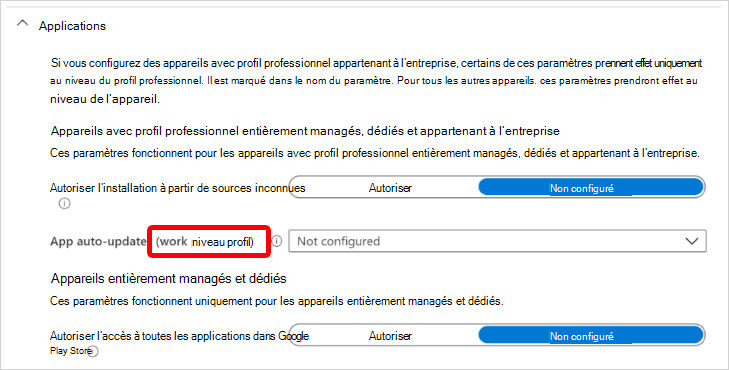 Applications

Si vous configurez des appareils avec profil professionnel appartenant à l'entreprise, certains de ces paramètres prennent effet uniquement au niveau du profil professionnel. Il est marqué dans le nom du paramètre. Pour tous les autres appareils. ces paramètres prendront effet au niveau de l'appareil.

Appareils avec profil professionnel entièrement managés, dédiés et appartenant à l'entreprise

Ces paramètres fonctionnent pour les appareils avec profil professionnel entièrement managés, dédiés et appartenant à l'entreprise.

Autoriser l'installation à partir de sources inconnues

Autoriser

Non configuré

App auto-update (work niveau profil)

Not configured

Appareils entièrement managés et dédiés

Ces paramètres fonctionnent uniquement pour les appareils entièrement managés et dédiés.

Autoriser l'accès à toutes les applications dans Google Play Store

Autoriser

Non configuré